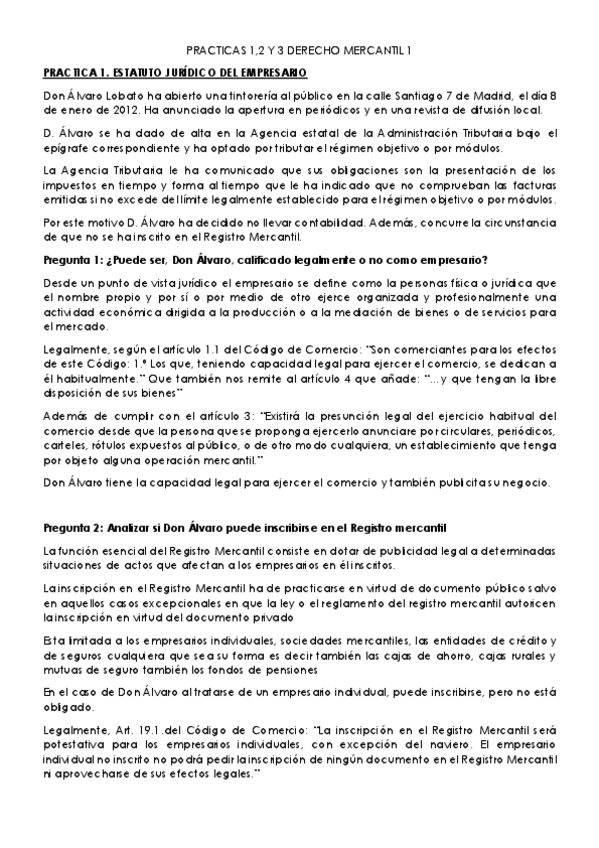 PRACTICAS 1,2 Y 3 DERECHO MERCANTIL 1

PRACTICA 1. ESTATUTO JURÍDICO DEL EMPRESARIO

Don Álvaro Lobato ha abierto una tintorería al público en la calle Santiago 7 de Madrid, el día 8 de enero de 2012. Ha anunciado la apertura en periódicos y en una revista de difusión local.

D. Álvaro se ha dado de alta en la Agencia estatal de la Administración Tributaria bajo el epígrafe correspondiente y ha optado por tributar el régimen objetivo o por módulos.

La Agencia Tributaria le ha comunicado que sus obligaciones son la presentación de los impuestos en tiempo y forma al tiempo que le ha indicado que no comprueban las facturas emitidas si no excede del límite legalmente establecido para el régimen objetivo o por módulos.

Por este motivo D. Álvaro ha decidido no llevar contabilidad. Además, concurre la circunstancia de que no se ha inscrito en el Registro Mercantil.

Pregunta 1: ¿Puede ser, Don Álvaro, calificado legalmente o no como empresario?

Desde un punto de vista jurídico el empresario se define como la personas física o jurídica que el nombre propio y por sí o por medio de otro ejerce organizada y profesionalmente una actividad económica dirigida a la producción o a la mediación de bienes o de servicios para el mercado.

Legalmente, según el artículo 1.1 del Código de Comercio: "Son comerciantes para los efectos de este Código: 1.º Los que, teniendo capacidad legal para ejercer el comercio, se dedican a él habitualmente." Que también nos remite al artículo 4 que añade: "…y que tengan la libre disposición de sus bienes"

Además de cumplir con el artículo 3: "Existirá la presunción legal del ejercicio habitual del comercio desde que la persona que se proponga ejercerlo anunciare por circulares, periódicos, carteles, rótulos expuestos al público, o de otro modo cualquiera, un establecimiento que tenga por objeto alguna operación mercantil."

Don Álvaro tiene la capacidad legal para ejercer el comercio y también publicita su negocio.

Pregunta 2: Analizar si Don Álvaro puede inscribirse en el Registro mercantil

La función esencial del Registro Mercantil consiste en dotar de publicidad legal a determinadas situaciones de actos que afectan a los empresarios en él inscritos.

La inscripción en el Registro Mercantil ha de practicarse en virtud de documento público salvo en aquellos casos excepcionales en que la ley o el reglamento del registro mercantil autoricen la inscripción en virtud del documento privado

Esta limitada a los empresarios individuales, sociedades mercantiles, las entidades de crédito y de seguros cualquiera que sea su forma es decir también las cajas de ahorro, cajas rurales y mutuas de seguro también los fondos de pensiones

En el caso de Don Álvaro al tratarse de un empresario individual, puede inscribirse, pero no está obligado.

Legalmente, Art. 19.1.del Código de Comercio: "La inscripción en el Registro Mercantil será potestativa para los empresarios individuales, con excepción del naviero. El empresario individual no inscrito no podrá pedir la inscripción de ningún documento en el Registro Mercantil ni aprovecharse de sus efectos legales."